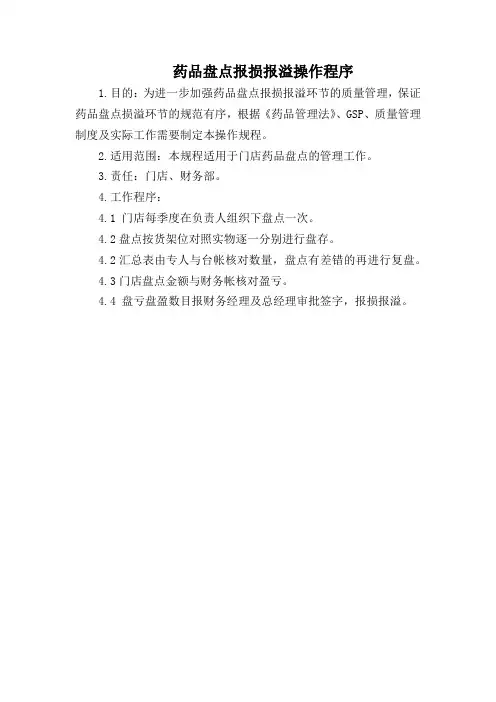 药品盘点报损报溢操作程序

1.目的：为进一步加强药品盘点报损报溢环节的质量管理，保证药品盘点损溢环节的规范有序，根据《药品管理法》、GSP、质量管理制度及实际工作需要制定本操作规程。

2.适用范围：本规程适用于门店药品盘点的管理工作。

3.责任：门店、财务部。

4.工作程序：

4.1门店每季度在负责人组织下盘点一次。

4.2盘点按货架位对照实物逐一分别进行盘存。

4.2汇总表由专人与台帐核对数量，盘点有差错的再进行复盘。

4.3门店盘点金额与财务帐核对盈亏。

4.4盘亏盘盈数目报财务经理及总经理审批签字，报损报溢。